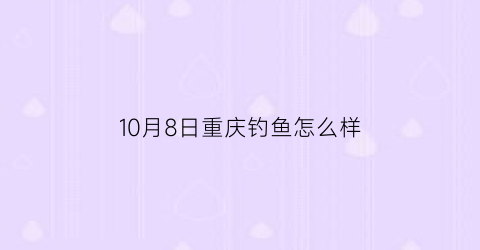 10月8日重庆钓鱼怎么样